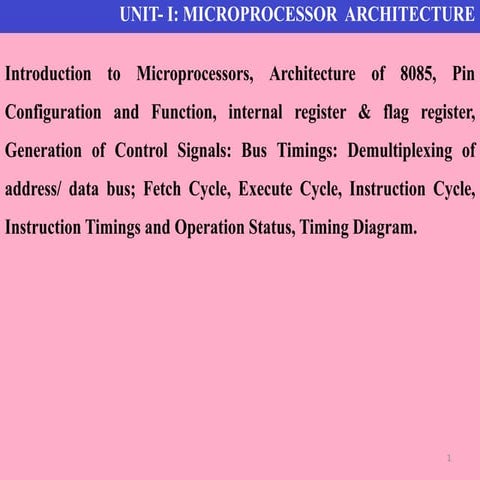 UNIT- I: MICROPROCESSOR ARCHITECTURE

Introduction to Microprocessors, Architecture of 8085, Pin Configuration and Function, internal register & flag register, Generation of Control Signals: Bus Timings: Demultiplexing of address/ data bus; Fetch Cycle, Execute Cycle, Instruction Cycle, Instruction Timings and Operation Status, Timing Diagram.

1